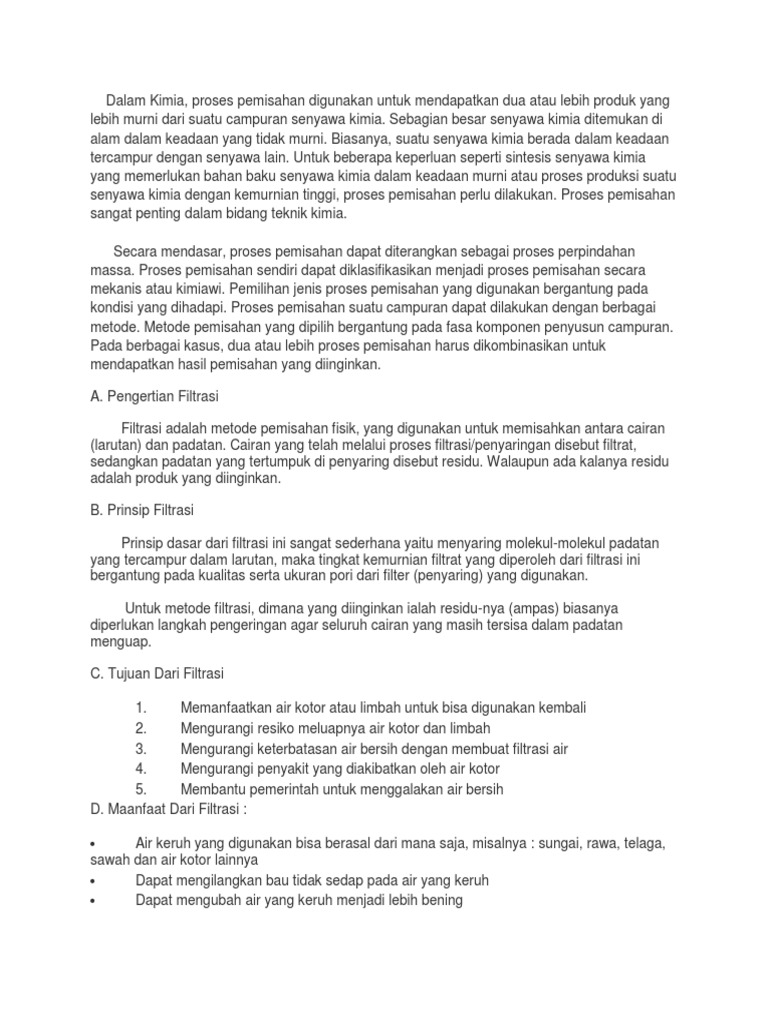 Dalam Kimia, proses pemisahan digunakan untuk mendapatkan dua atau lebih produk yang lebih murni dari suatu campuran senyawa kimia. Sebagian besar senyawa kimia ditemukan di alam dalam keadaan yang tidak murni. Biasanya, suatu senyawa kimia berada dalam keadaan tercampur dengan senyawa lain. Untuk beberapa keperluan seperti sintesis senyawa kimia yang memerlukan bahan baku senyawa kimia dalam keadaan murni atau proses produksi suatu senyawa kimia dengan kemurnian tinggi, proses pemisahan perlu dilakukan. Proses pemisahan sangat penting dalam bidang teknik kimia.

Secara mendasar, proses pemisahan dapat diterangkan sebagai proses perpindahan massa. Proses pemisahan sendiri dapat diklasifikasikan menjadi proses pemisahan secara mekanis atau kimiawi. Pemilihan jenis proses pemisahan yang digunakan bergantung pada kondisi yang dihadapi. Proses pemisahan suatu campuran dapat dilakukan dengan berbagai metode. Metode pemisahan yang dipilih bergantung pada fasa komponen penyusun campuran. Pada berbagai kasus, dua atau lebih proses pemisahan harus dikombinasikan untuk mendapatkan hasil pemisahan yang diinginkan.

A. Pengertian Filtrasi

Filtrasi adalah metode pemisahan fisik, yang digunakan untuk memisahkan antara cairan (larutan) dan padatan. Cairan yang telah melalui proses filtrasi/penyaringan disebut filtrat, sedangkan padatan yang tertumpuk di penyaring disebut residu. Walaupun ada kalanya residu adalah produk yang diinginkan.

B. Prinsip Filtrasi

Prinsip dasar dari filtrasi ini sangat sederhana yaitu menyaring molekul-molekul padatan yang tercampur dalam larutan, maka tingkat kemurnian filtrat yang diperoleh dari filtrasi ini bergantung pada kualitas serta ukuran pori dari filter (penyaring) yang digunakan.

Untuk metode filtrasi, dimana yang diinginkan ialah residu-nya (ampas) biasanya diperlukan langkah pengeringan agar seluruh cairan yang masih tersisa dalam padatan menguap.

C. Tujuan Dari Filtrasi

1. Memanfaatkan air kotor atau limbah untuk bisa digunakan kembali
2. Mengurangi resiko meluapnya air kotor dan limbah
3. Mengurangi keterbatasan air bersih dengan membuat filtrasi air
4. Mengurangi penyakit yang diakibatkan oleh air kotor
5. Membantu pemerintah untuk menggalakan air bersih

D. Maanfaat Dari Filtrasi :

• Air keruh yang digunakan bisa berasal dari mana saja, misalnya : sungai, rawa, telaga, sawah dan air kotor lainnya
• Dapat mengilangkan bau tidak sedap pada air yang keruh
• Dapat mengubah air yang keruh menjadi lebih bening